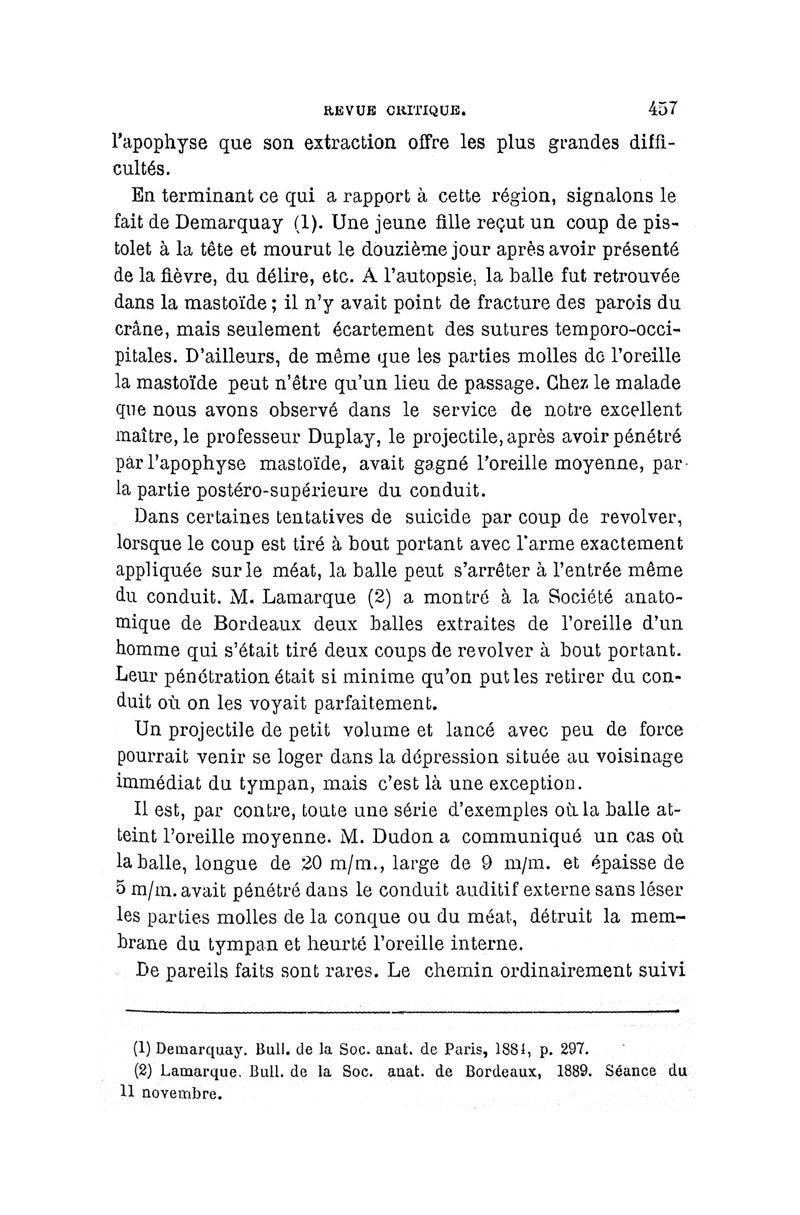 REVUE CRITIQUE. 457

l'apophyse que son extraction offre les plus grandes difficultés.

En terminant ce qui a rapport à cette région, signalons le fait de Demarquay (1). Une jeune fille reçut un coup de pistolet à la tête et mourut le douzième jour après avoir présenté de la fièvre, du délire, etc. A l'autopsie, la balle fut retrouvée dans la mastoïde ; il n'y avait point de fracture des parois du crâne, mais seulement écartement des sutures temporo-occipitales. D'ailleurs, de même que les parties molles de l'oreille la mastoïde peut n'être qu'un lieu de passage. Chez le malade que nous avons observé dans le service de notre excellent maître, le professeur Duplay, le projectile, après avoir pénétré par l'apophyse mastoïde, avait gagné l'oreille moyenne, par la partie postéro-supérieure du conduit.

Dans certaines tentatives de suicide par coup de revolver, lorsque le coup est tiré à bout portant avec l'arme exactement appliquée sur le méat, la balle peut s'arrêter à l'entrée même du conduit. M. Lamarque (2) a montré à la Société anatomique de Bordeaux deux balles extraites de l'oreille d'un homme qui s'était tiré deux coups de revolver à bout portant. Leur pénétration était si minime qu'on put les retirer du conduit où on les voyait parfaitement.

Un projectile de petit volume et lancé avec peu de force pourrait venir se loger dans la dépression située au voisinage immédiat du tympan, mais c'est là une exception.

Il est, par contre, toute une série d'exemples où la balle atteint l'oreille moyenne. M. Dudon a communiqué un cas où la balle, longue de 20 m/m., large de 9 m/m. et épaisse de 5 m/m. avait pénétré dans le conduit auditif externe sans léser les parties molles de la conque ou du méat, détruit la membrane du tympan et heurté l'oreille interne.

De pareils faits sont rares. Le chemin ordinairement suivi

(1) Demarquay. Bull. de la Soc. anat. de Paris, 1881, p. 297.

(2) Lamarque. Bull. de la Soc. anat. de Bordeaux, 1889. Séance du 11 novembre.